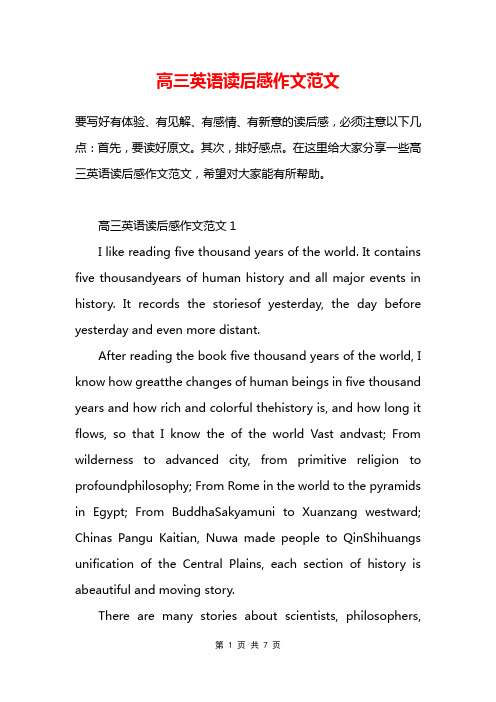 高三英语读后感作文范文

要写好有体验、有见解、有感情、有新意的读后感，必须注意以下几点：首先，要读好原文。其次，排好感点。在这里给大家分享一些高三英语读后感作文范文，希望对大家能有所帮助。

高三英语读后感作文范文 1

I like reading five thousand years of the world. It contains five thousandyears of human history and all major events in history. It records the storiesof yesterday, the day before yesterday and even more distant.

After reading the book five thousand years of the world, I know how greatthe changes of human beings in five thousand years and how rich and colorful thehistory is, and how long it flows, so that I know the of the world Vast andvast; From wilderness to advanced city, from primitive religion to profoundphilosophy; From Rome in the world to the pyramids in Egypt; From BuddhaSakyamuni to Xuanzang westward; Chinas Pangu Kaitian, Nuwa made people to QinShihuangs unification of the Central Plains, each section of history is abeautiful and moving story.

There are many stories about scientists, philosophers,

第 1 页 共 7 页